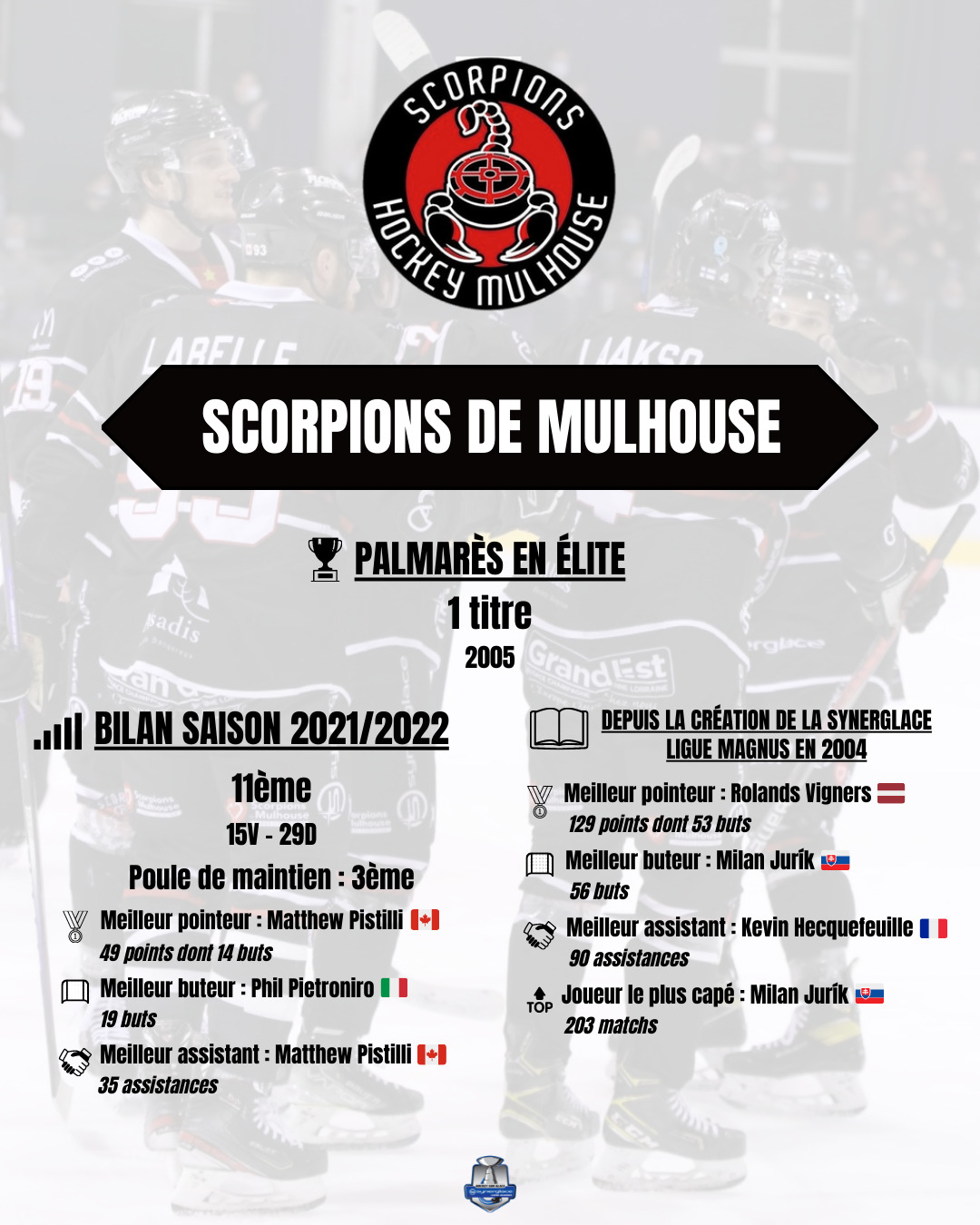 SCORPIONS HOCKEY MULHOUSE

SCORPIONS DE MULHOUSE

PALMARÈS EN ÉLITE
1 titre
2005

BILAN SAISON 2021/2022
11ème
15V - 29D
Poule de maintien : 3ème
Meilleur pointeur : Matthew Pistilli
49 points dont 14 buts
Meilleur buteur : Phil Pietroniro
19 buts
Meilleur assistant : Matthew Pistilli
35 assistances

DEPUIS LA CRÉATION DE LA SYNERGLACE LIGUE MAGNUS EN 2004
Meilleur pointeur : Rolands Vigners
129 points dont 53 buts
Meilleur buteur : Milan Jurík
56 buts
Meilleur assistant : Kevin Hecquefeuille
90 assistances
TOP Joueur le plus capé : Milan Jurík
203 matchs